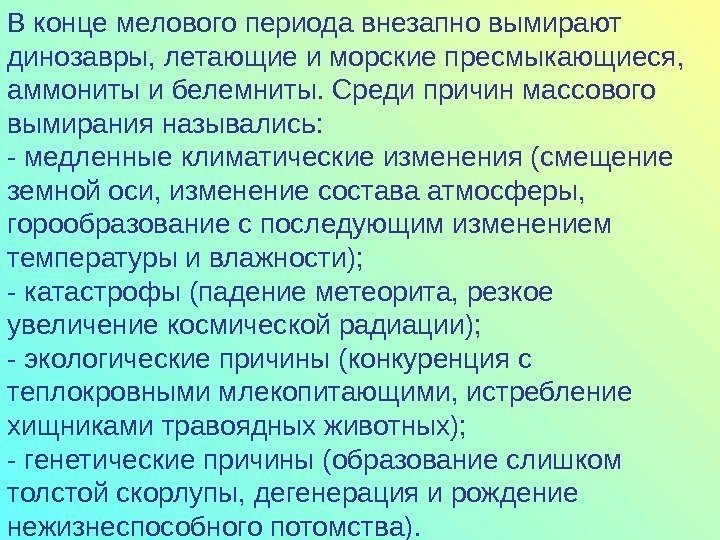 В конце мелового периода внезапно вымирают динозавры, летающие и морские пресмыкающиеся, аммониты и белемниты. Среди причин массового вымирания назывались:

- медленные климатические изменения (смещение земной оси, изменение состава атмосферы, горообразование с последующим изменением температуры и влажности);
- катастрофы (падение метеорита, резкое увеличение космической радиации);
- экологические причины (конкуренция с теплокровными млекопитающими, истребление хищниками травоядных животных);
- генетические причины (образование слишком толстой скорлупы, дегенерация и рождение нежизнеспособного потомства).